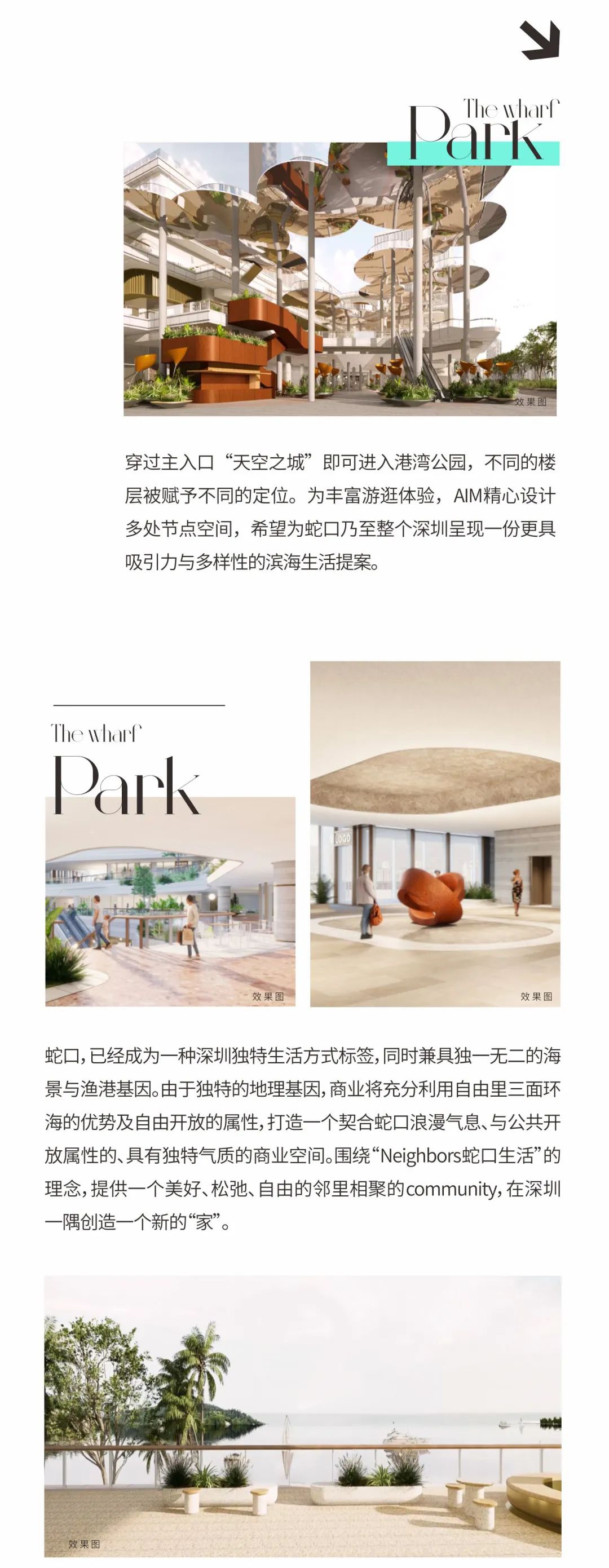 The wharf
Park

效果图

穿过主入口“天空之城”即可进入港湾公园，不同的楼层被赋予不同的定位。为丰富游逛体验，AIM精心设计多处节点空间，希望为蛇口乃至整个深圳呈现一份更具吸引力与多样性的滨海生活提案。

The wharf
Park

效果图

LOGO

效果图

蛇口，已经成为一种深圳独特生活方式标签，同时兼具独一无二的海景与渔港基因。由于独特的地理基因，商业将充分利用自由里三面环海的优势及自由开放的属性，打造一个契合蛇口浪漫气息、与公共开放属性的、具有独特气质的商业空间。围绕“Neighbors蛇口生活”的理念，提供一个美好、松弛、自由的邻里相聚的community，在深圳一隅创造一个新的“家”。

效果图